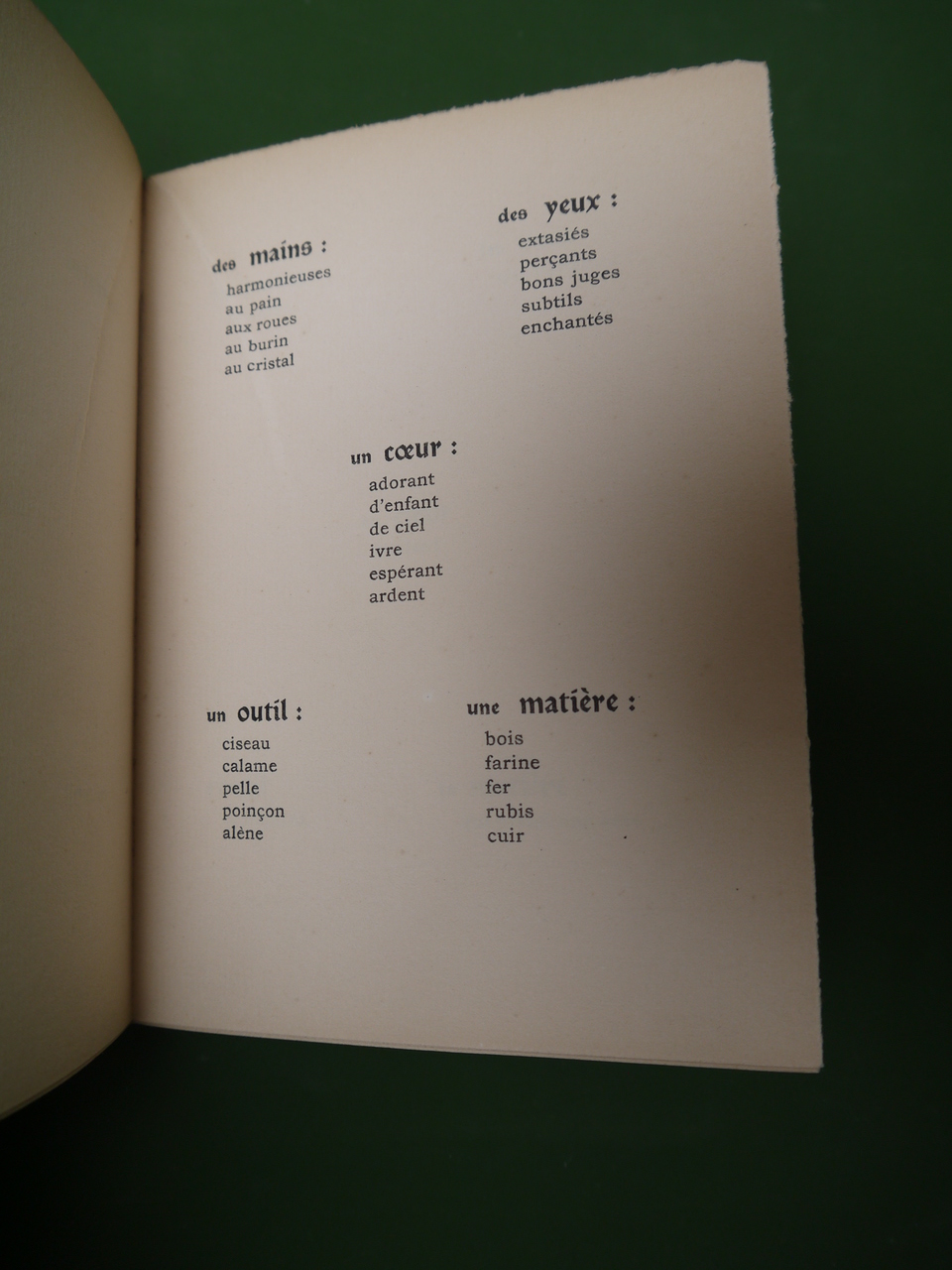 des mains :
harmonieuses
au pain
aux roues
au burin
au cristal

des yeux :
extasiés
perçants
bons juges
subtils
enchantés

un cœur :
adorant
d'enfant
de ciel
ivre
espérant
ardent

un outil :
ciseau
calame
pelle
poinçon
alène

une matière :
bois
farine
fer
rubis
cuir